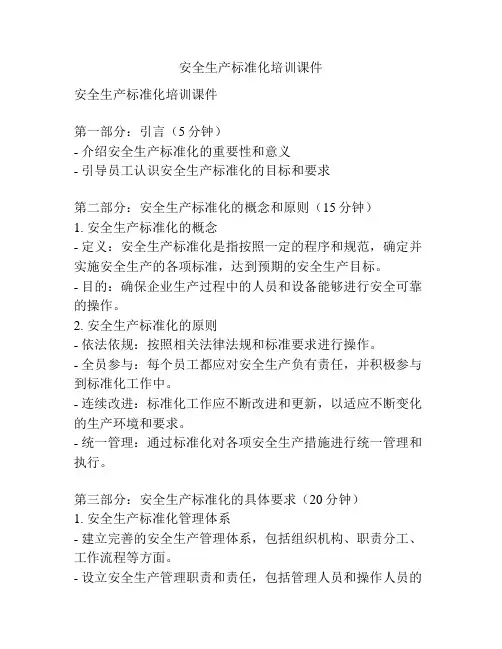 安全生产标准化培训课件

安全生产标准化培训课件

第一部分：引言（5 分钟）
- 介绍安全生产标准化的重要性和意义
- 引导员工认识安全生产标准化的目标和要求

第二部分：安全生产标准化的概念和原则（15 分钟）
1. 安全生产标准化的概念
- 定义：安全生产标准化是指按照一定的程序和规范，确定并实施安全生产的各项标准，达到预期的安全生产目标。
- 目的：确保企业生产过程中的人员和设备能够进行安全可靠的操作。
2. 安全生产标准化的原则
- 依法依规：按照相关法律法规和标准要求进行操作。
- 全员参与：每个员工都应对安全生产负有责任，并积极参与到标准化工作中。
- 连续改进：标准化工作应不断改进和更新，以适应不断变化的生产环境和要求。
- 统一管理：通过标准化对各项安全生产措施进行统一管理和执行。

第三部分：安全生产标准化的具体要求（20 分钟）
1. 安全生产标准化管理体系
- 建立完善的安全生产管理体系，包括组织机构、职责分工、工作流程等方面。
- 设立安全生产管理职责和责任，包括管理人员和操作人员的